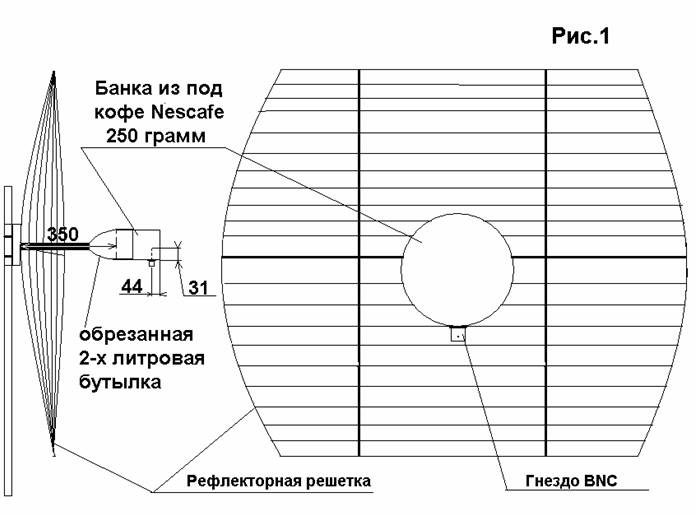 Рис.1

Банка из под кофе Nescafe 250 грамм

350

44

31

обрезанная 2-х литровая бутылка

Рефлекторная решетка

Гнездо BNC